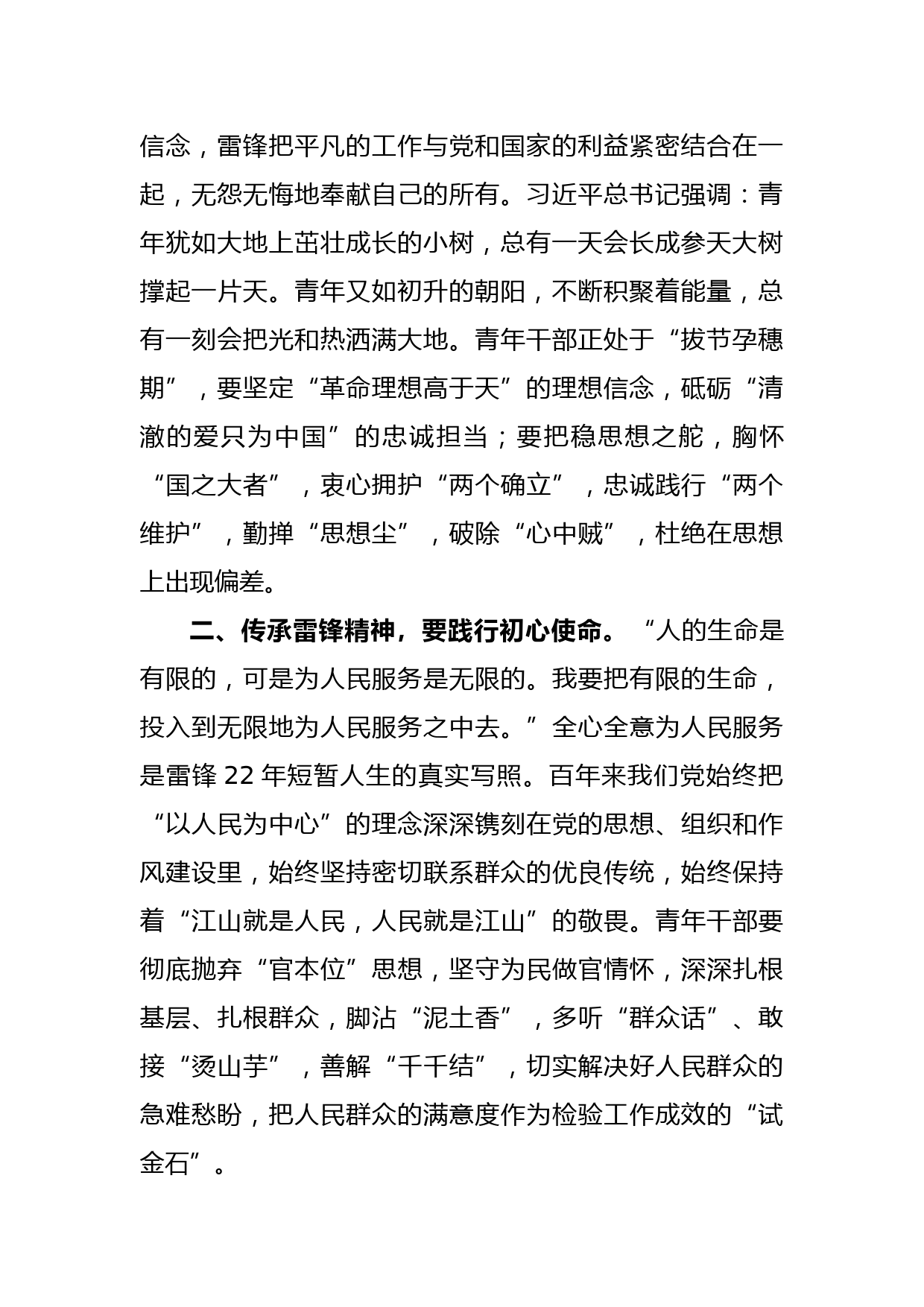 信念，雷锋把平凡的工作与党和国家的利益紧密结合在一起，无怨无悔地奉献自己的所有。习近平总书记强调：青年犹如大地上茁壮成长的小树，总有一天会长成参天大树撑起一片天。青年又如初升的朝阳，不断积聚着能量，总有一刻会把光和热洒满大地。青年干部正处于“拔节孕穗期”，要坚定“革命理想高于天”的理想信念，砥砺“清澈的爱只为中国”的忠诚担当；要把稳思想之舵，胸怀“国之大者”，衷心拥护“两个确立”，忠诚践行“两个维护”，勤掸“思想尘”，破除“心中贼”，杜绝在思想上出现偏差。

二、传承雷锋精神，要践行初心使命。“人的生命是有限的，可是为人民服务是无限的。我要把有限的生命，投入到无限地为人民服务之中去。”全心全意为人民服务是雷锋 22 年短暂人生的真实写照。百年来我们党始终把“以人民为中心”的理念深深镌刻在党的思想、组织和作风建设里，始终坚持密切联系群众的优良传统，始终保持着“江山就是人民，人民就是江山”的敬畏。青年干部要彻底抛弃“官本位”思想，坚守为民做官情怀，深深扎根基层、扎根群众，脚沾“泥土香”，多听“群众话”、敢接“烫山芋”，善解“千千结”，切实解决好人民群众的急难愁盼，把人民群众的满意度作为检验工作成效的“试金石”。